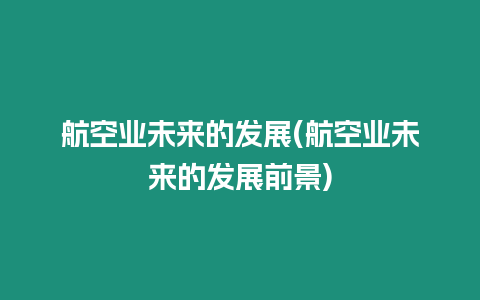 航空业未来的发展(航空业未来的发展前景)